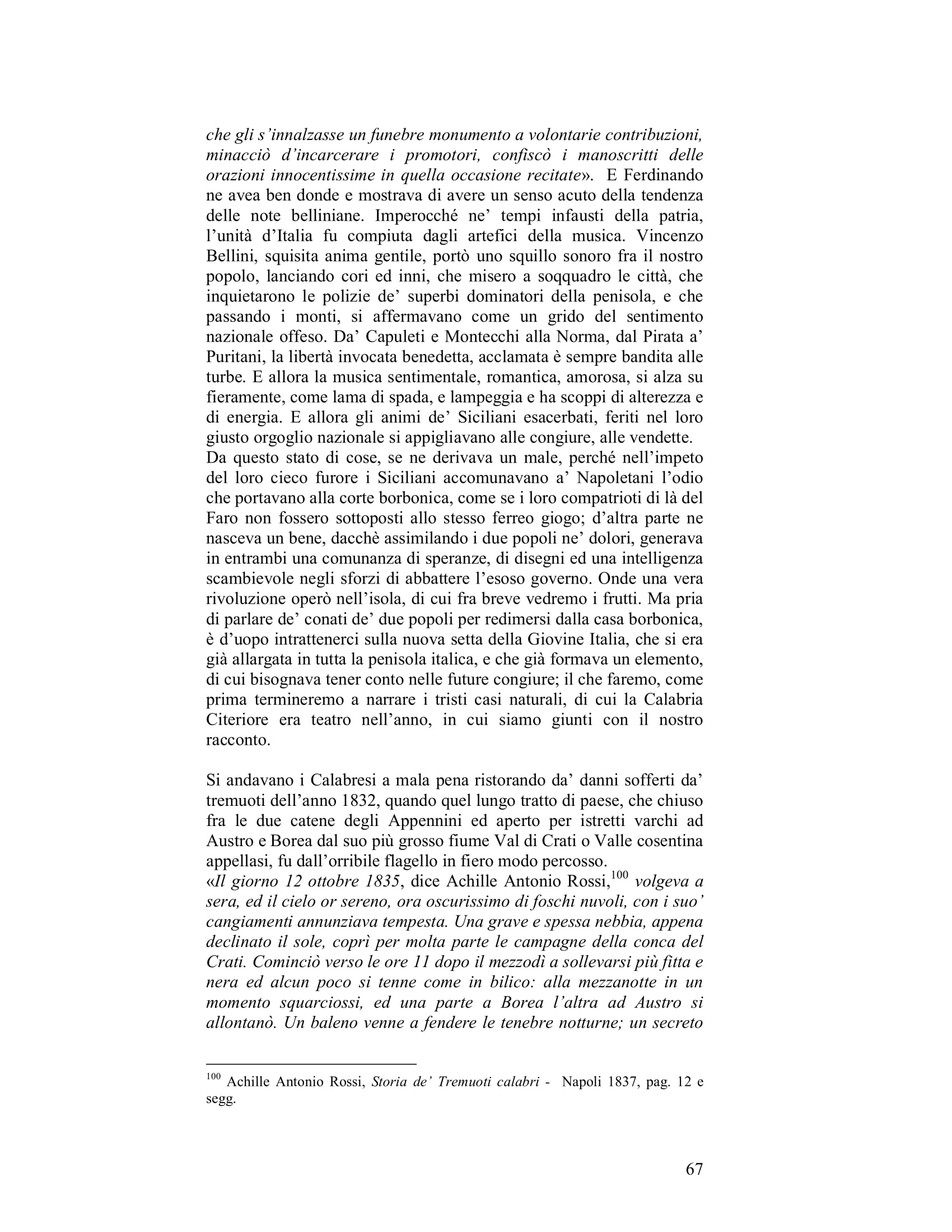 che gli s'innalzasse un funebre monumento a volontarie contribuzioni, minacciò d'incarcerare i promotori, confiscò i manoscritti delle orazioni innocentissime in quella occasione recitate». E Ferdinando ne avea ben donde e mostrava di avere un senso acuto della tendenza delle note belliniane. Imperocché ne' tempi infausti della patria, l'unità d'Italia fu compiuta dagli artefici della musica. Vincenzo Bellini, squisita anima gentile, portò uno squillo sonoro fra il nostro popolo, lanciando cori ed inni, che misero a soqquadro le città, che inquietarono le polizie de' superbi dominatori della penisola, e che passando i monti, si affermavano come un grido del sentimento nazionale offeso. Da' Capuleti e Montecchi alla Norma, dal Pirata a' Puritani, la libertà invocata benedetta, acclamata è sempre bandita alle turbe. E allora la musica sentimentale, romantica, amorosa, si alza su fieramente, come lama di spada, e lampeggia e ha scoppi di alterezza e di energia. E allora gli animi de' Siciliani esacerbati, feriti nel loro giusto orgoglio nazionale si appigliavano alle congiure, alle vendette.
Da questo stato di cose, se ne derivava un male, perché nell'impeto del loro cieco furore i Siciliani accomunavano a' Napoletani l'odio che portavano alla corte borbonica, come se i loro compatrioti di là del Faro non fossero sottoposti allo stesso ferreo giogo; d'altra parte ne nasceva un bene, dacchè assimilando i due popoli ne' dolori, generava in entrambi una comunanza di speranze, di disegni ed una intelligenza scambievole negli sforzi di abbattere l'esoso governo. Onde una vera rivoluzione operò nell'isola, di cui fra breve vedremo i frutti. Ma pria di parlare de' conati de' due popoli per redimersi dalla casa borbonica, è d'uopo intrattenerci sulla nuova setta della Giovine Italia, che si era già allargata in tutta la penisola italica, e che già formava un elemento, di cui bisognava tener conto nelle future congiure; il che faremo, come prima termineremo a narrare i tristi casi naturali, di cui la Calabria Citeriore era teatro nell'anno, in cui siamo giunti con il nostro racconto.

Si andavano i Calabresi a mala pena ristorando da' danni sofferti da' tremuoti dell'anno 1832, quando quel lungo tratto di paese, che chiuso fra le due catene degli Appennini ed aperto per istretti varchi ad Austro e Borea dal suo più grosso fiume Val di Crati o Valle cosentina appellasi, fu dall'orribile flagello in fiero modo percosso.
«Il giorno 12 ottobre 1835, dice Achille Antonio Rossi,$^{100}$ volgeva a sera, ed il cielo or sereno, ora oscurissimo di foschi nuvoli, con i suo' cangiamenti annunziava tempesta. Una grave e spessa nebbia, appena declinato il sole, coprì per molta parte le campagne della conca del Crati. Cominciò verso le ore 11 dopo il mezzodì a sollevarsi più fitta e nera ed alcun poco si tenne come in bilico: alla mezzanotte in un momento squarciossi, ed una parte a Borea l'altra ad Austro si allontanò. Un baleno venne a fendere le tenebre notturne; un secreto

$^{100}$ Achille Antonio Rossi, Storia de' Tremuoti calabri - Napoli 1837, pag. 12 e segg.

67